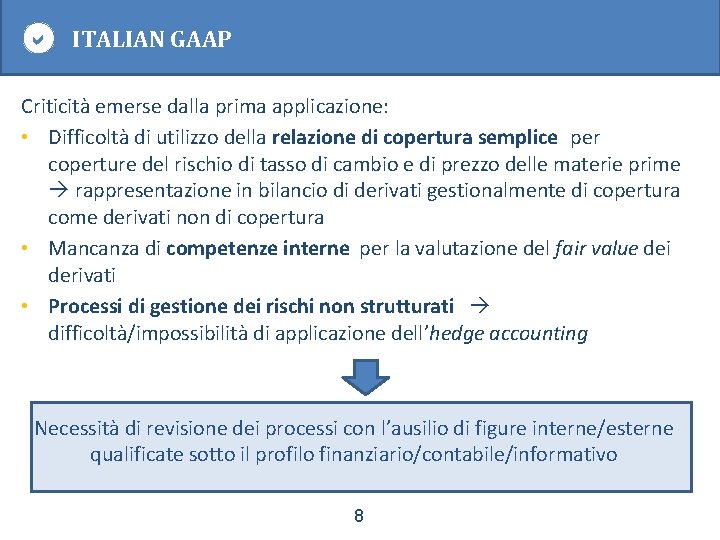 ITALIAN GAAP

Criticità emerse dalla prima applicazione:

• Difficoltà di utilizzo della relazione di copertura semplice per coperture del rischio di tasso di cambio e di prezzo delle materie prime → rappresentazione in bilancio di derivati gestionalmente di copertura come derivati non di copertura
• Mancanza di competenze interne per la valutazione del fair value dei derivati
• Processi di gestione dei rischi non strutturati → difficoltà/impossibilità di applicazione dell'hedge accounting

Necessità di revisione dei processi con l'ausilio di figure interne/esterne qualificate sotto il profilo finanziario/contabile/informativo

8